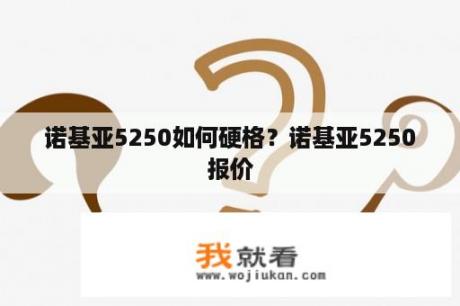 诺基亚5250如何硬格？诺基亚5250报价

我就看
www.wojiukan.com